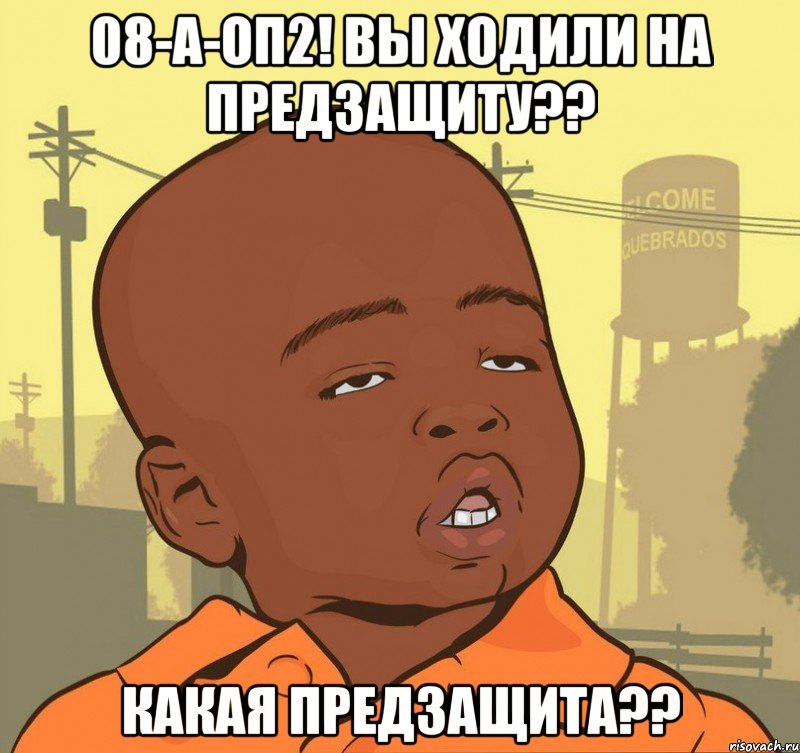 08-А-ОП2! ВЫ ХОДИЛИ НА ПРЕДЗАЩИТУ??

LCOME
QUEBRADOS

КАКАЯ ПРЕДЗАЩИТА??

risovach.ru